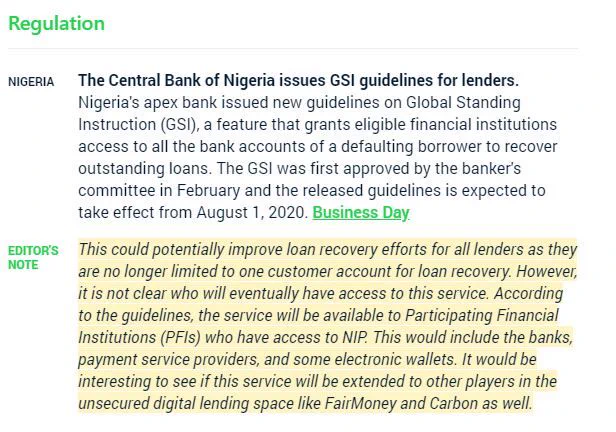 Regulation

NIGERIA

The Central Bank of Nigeria issues GSI guidelines for lenders. Nigeria's apex bank issued new guidelines on Global Standing Instruction (GSI), a feature that grants eligible financial institutions access to all the bank accounts of a defaulting borrower to recover outstanding loans. The GSI was first approved by the banker's committee in February and the released guidelines is expected to take effect from August 1, 2020. Business Day

EDITOR'S NOTE

This could potentially improve loan recovery efforts for all lenders as they are no longer limited to one customer account for loan recovery. However, it is not clear who will eventually have access to this service. According to the guidelines, the service will be available to Participating Financial Institutions (PFIs) who have access to NIP. This would include the banks, payment service providers, and some electronic wallets. It would be interesting to see if this service will be extended to other players in the unsecured digital lending space like FairMoney and Carbon as well.